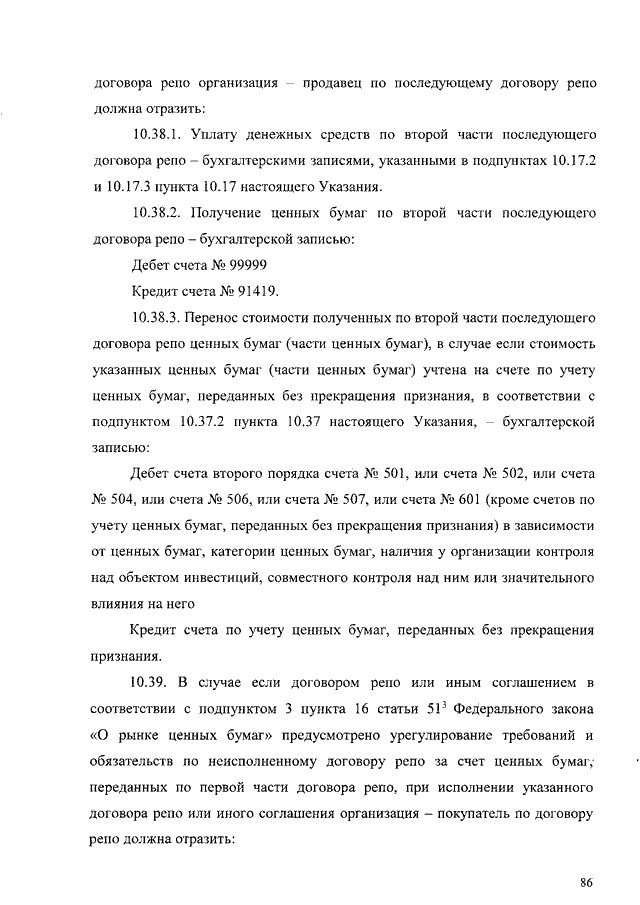 договора репо организация – продавец по последующему договору репо должна отразить:

10.38.1. Уплату денежных средств по второй части последующего договора репо – бухгалтерскими записями, указанными в подпунктах 10.17.2 и 10.17.3 пункта 10.17 настоящего Указания.

10.38.2. Получение ценных бумаг по второй части последующего договора репо – бухгалтерской записью:

Дебет счета № 99999

Кредит счета № 91419.

10.38.3. Перенос стоимости полученных по второй части последующего договора репо ценных бумаг (части ценных бумаг), в случае если стоимость указанных ценных бумаг (части ценных бумаг) учтена на счете по учету ценных бумаг, переданных без прекращения признания, в соответствии с подпунктом 10.37.2 пункта 10.37 настоящего Указания, – бухгалтерской записью:

Дебет счета второго порядка счета № 501, или счета № 502, или счета № 504, или счета № 506, или счета № 507, или счета № 601 (кроме счетов по учету ценных бумаг, переданных без прекращения признания) в зависимости от ценных бумаг, категории ценных бумаг, наличия у организации контроля над объектом инвестиций, совместного контроля над ним или значительного влияния на него

Кредит счета по учету ценных бумаг, переданных без прекращения признания.

10.39. В случае если договором репо или иным соглашением в соответствии с подпунктом 3 пункта 16 статьи $51^3$ Федерального закона «О рынке ценных бумаг» предусмотрено урегулирование требований и обязательств по неисполненному договору репо за счет ценных бумаг, переданных по первой части договора репо, при исполнении указанного договора репо или иного соглашения организация – покупатель по договору репо должна отразить:

86